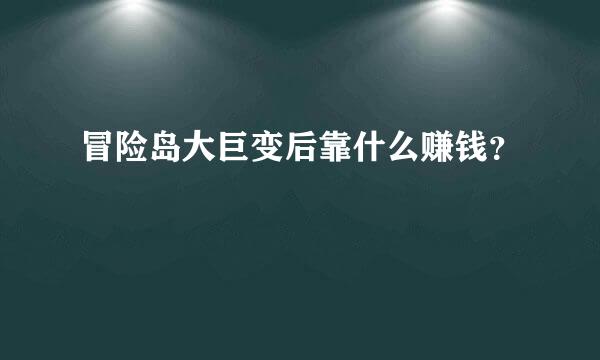 冒险岛大巨变后靠什么赚钱？